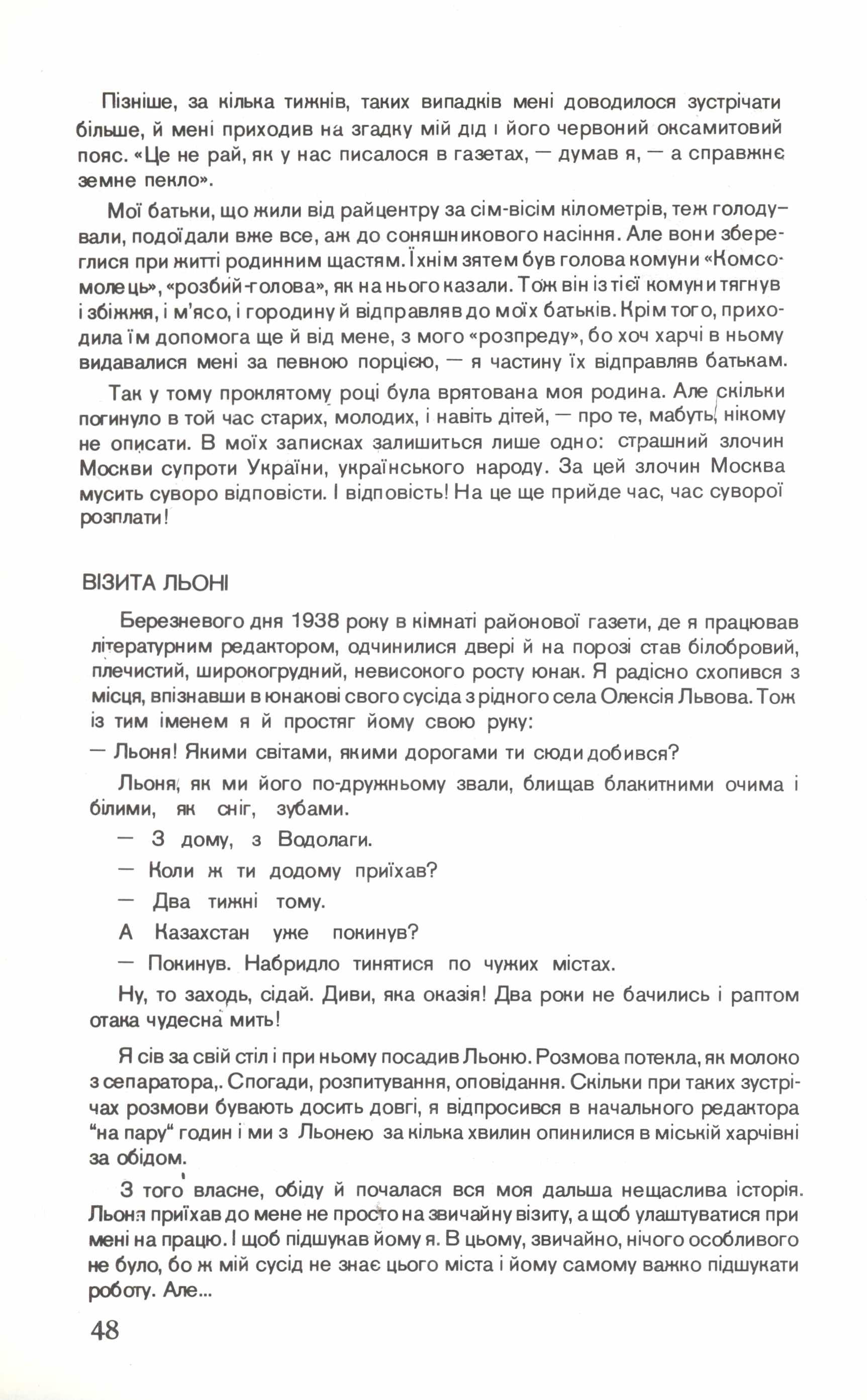 Пізніше, за кілька тижнів, таких випадків мені доводилося зустрічати більше, й мені приходив на згадку мій дід і його червоний оксамитовий пояс. «Це не рай, як у нас писалося в газетах, — думав я, — а справжнє земне пекло».

Мої батьки, що жили від райцентру за сім-вісім кілометрів, теж голодували, подоїдали вже все, аж до соняшникового насіння. Але вони збереглися при житті родинним щастям. Їхнім зятем був голова комуни «Комсомолець», «розбий-голова», як на нього казали. Тож він із тієї комуни тягнув і збіжжя, і м'ясо, і городину й відправляв до моїх батьків. Крім того, приходила їм допомога ще й від мене, з мого «розпреду», бо хоч харчі в ньому видавалися мені за певною порцією, — я частину їх відправляв батькам.

Так у тому проклятому році була врятована моя родина. Але скільки погинуло в той час старих, молодих, і навіть дітей, — про те, мабуть, нікому не описати. В моїх записках залишиться лише одно: страшний злочин Москви супроти України, українського народу. За цей злочин Москва мусить суворо відповісти. І відповість! На це ще прийде час, час суворої розплати!

ВІЗИТА ЛЬОНІ

Березневого дня 1938 року в кімнаті районової газети, де я працював літературним редактором, одчинилися двері й на порозі став білобровий, плечистий, широкогрудний, невисокого росту юнак. Я радісно схопився з місця, впізнавши в юнакові свого сусіда з рідного села Олексія Львова. Тож із тим іменем я й простяг йому свою руку:

— Льоня! Якими світами, якими дорогами ти сюди добився?

Льоня, як ми його по-дружньому звали, блищав блакитними очима і білими, як сніг, зубами.

— З дому, з Водолаги.

— Коли ж ти додому приїхав?

— Два тижні тому.

А Казахстан уже покинув?

— Покинув. Набридло тинятися по чужих містах.

Ну, то заходь, сідай. Диви, яка оказія! Два роки не бачились і раптом отака чудесна мить!

Я сів за свій стіл і при ньому посадив Льоню. Розмова потекла, як молоко з сепаратора,. Спогади, розпитування, оповідання. Скільки при таких зустрічах розмови бувають досить довгі, я відпросився в начального редактора "на пару" годин і ми з Льонею за кілька хвилин опинилися в міській харчівні за обідом.

З того власне, обіду й почалася вся моя дальша нещаслива історія. Льоня приїхав до мене не просто на звичайну візиту, а щоб улаштуватися при мені на працю. І щоб підшукав йому я. В цьому, звичайно, нічого особливого не було, бо ж мій сусід не знає цього міста і йому самому важко підшукати роботу. Але...

48